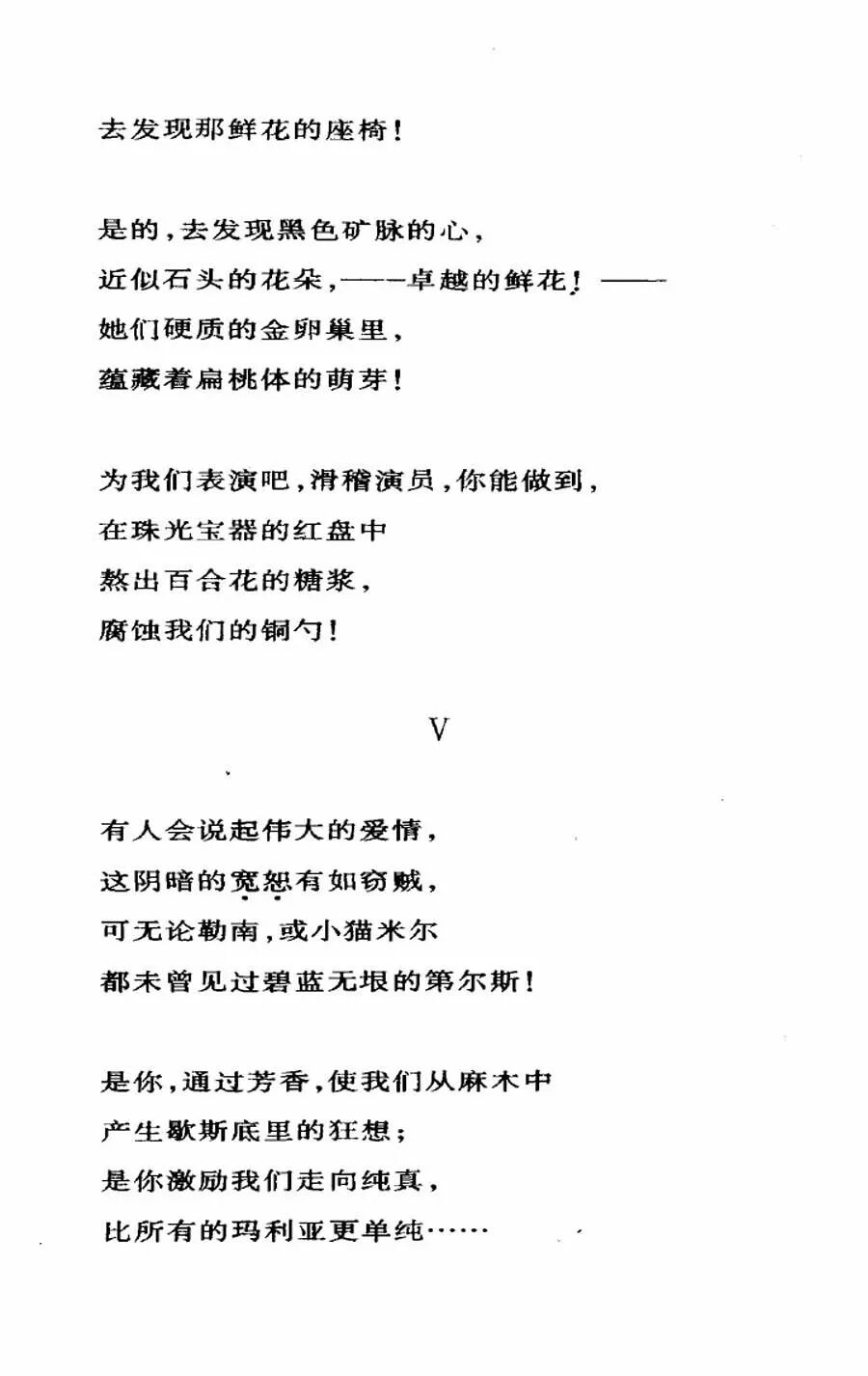 去发现那鲜花的座椅！

是的，去发现黑色矿脉的心，
近似石头的花朵，——卓越的鲜花！——
她们硬质的金卵巢里，
蕴藏着扁桃体的萌芽！

为我们表演吧，滑稽演员，你能做到，
在珠光宝器的红盘中
熬出百合花的糖浆，
腐蚀我们的铜勺！

V

有人会说起伟大的爱情，
这阴暗的宽恕有如窃贼，
可无论勒南，或小猫米尔
都未曾见过碧蓝无垠的第尔斯！

是你，通过芳香，使我们从麻木中
产生歇斯底里的狂想；
是你激励我们走向纯真，
比所有的玛利亚更单纯……